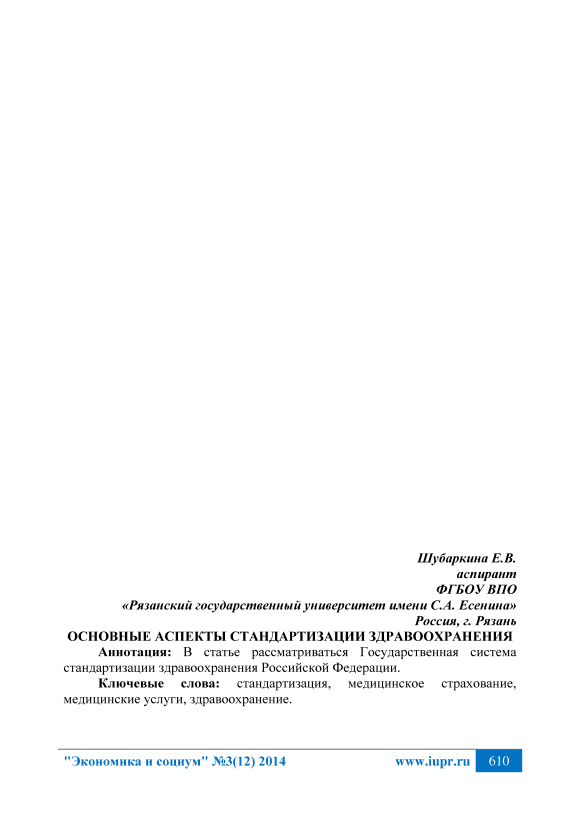 Шубаркина Е.В.
аспирант
ФГБОУ ВПО
«Рязанский государственный университет имени С.А. Есенина»
Россия, г. Рязань

ОСНОВНЫЕ АСПЕКТЫ СТАНДАРТИЗАЦИИ ЗДРАВООХРАНЕНИЯ

Аннотация: В статье рассматриваться Государственная система стандартизации здравоохранения Российской Федерации.

Ключевые слова: стандартизация, медицинское страхование, медицинские услуги, здравоохранение.

"Экономика и социум" №3(12) 2014 www.iupr.ru 610